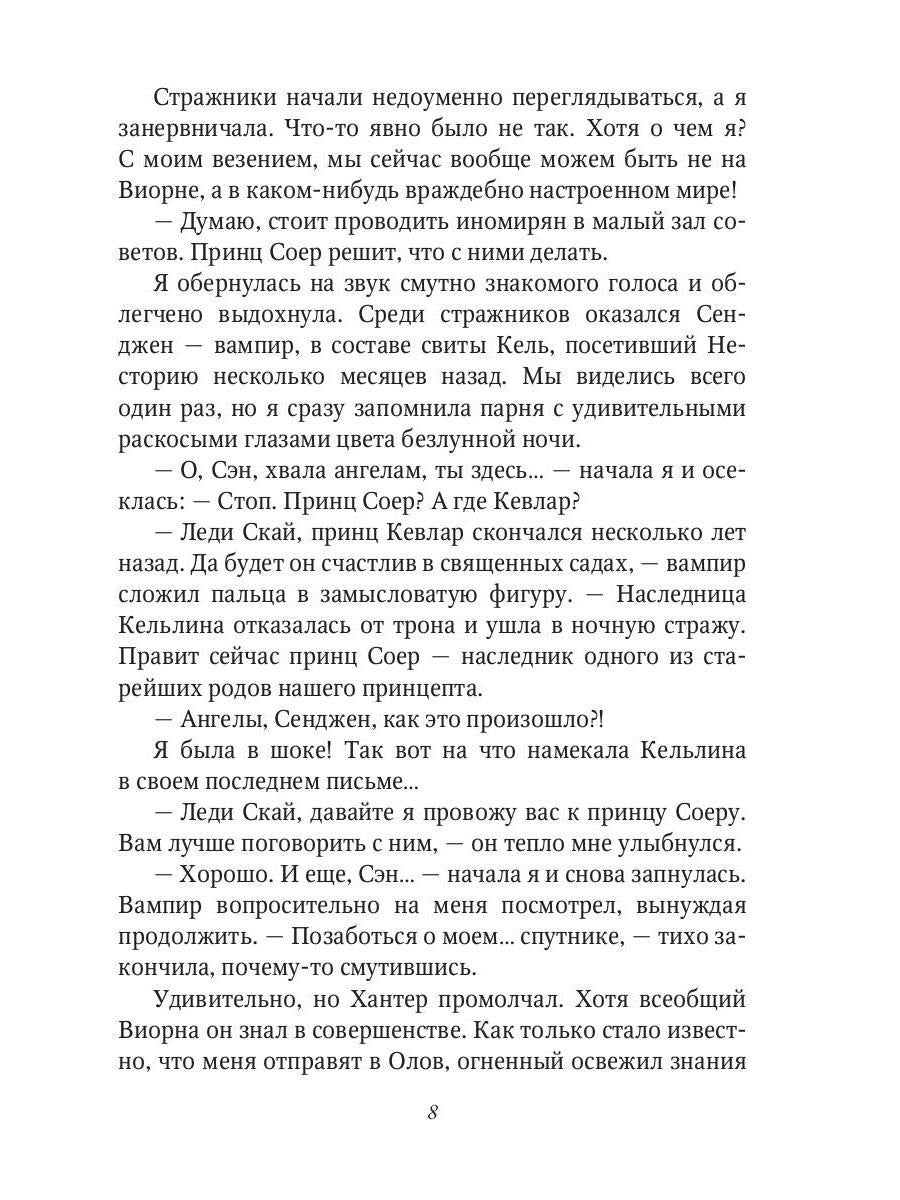 Стражники начали недоуменно переглядываться, а я занервничала. Что-то явно было не так. Хотя о чем я? С моим везением, мы сейчас вообще можем быть не на Виорне, а в каком-нибудь враждебно настроенном мире!

— Думаю, стоит проводить иномирян в малый зал советов. Принц Соер решит, что с ними делать.

Я обернулась на звук смутно знакомого голоса и облегчено выдохнула. Среди стражников оказался Сенджен — вампир, в составе свиты Кель, посетивший Несторию несколько месяцев назад. Мы виделись всего один раз, но я сразу запомнила парня с удивительными раскосыми глазами цвета безлунной ночи.

— О, Сэн, хвала ангелам, ты здесь... — начала я и осеклась: — Стоп. Принц Соер? А где Кевлар?

— Леди Скай, принц Кевлар скончался несколько лет назад. Да будет он счастлив в священных садах, — вампир сложил пальца в замысловатую фигуру. — Наследница Кельлина отказалась от трона и ушла в ночную стражу. Правит сейчас принц Соер — наследник одного из старейших родов нашего принцепта.

— Ангелы, Сенджен, как это произошло?!

Я была в шоке! Так вот на что намекала Кельлина в своем последнем письме...

— Леди Скай, давайте я провожу вас к принцу Соеру. Вам лучше поговорить с ним, — он тепло мне улыбнулся.

— Хорошо. И еще, Сэн... — начала я и снова запнулась. Вампир вопросительно на меня посмотрел, вынуждая продолжить. — Позаботься о моем... спутнике, — тихо закончила, почему-то смутившись.

Удивительно, но Хантер промолчал. Хотя всеобщий Виорна он знал в совершенстве. Как только стало известно, что меня отправят в Олов, огненный освежил знания

8